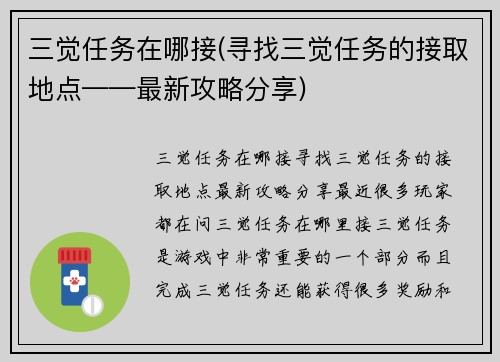 三觉任务在哪接(寻找三觉任务的接取地点——最新攻略分享)

三觉任务在哪接寻找三觉任务的接取地点最新攻略分享最近很多玩家都在问三觉任务在哪里接三觉任务是游戏中非常重要的一个部分而且完成三觉任务还能获得很多奖励和